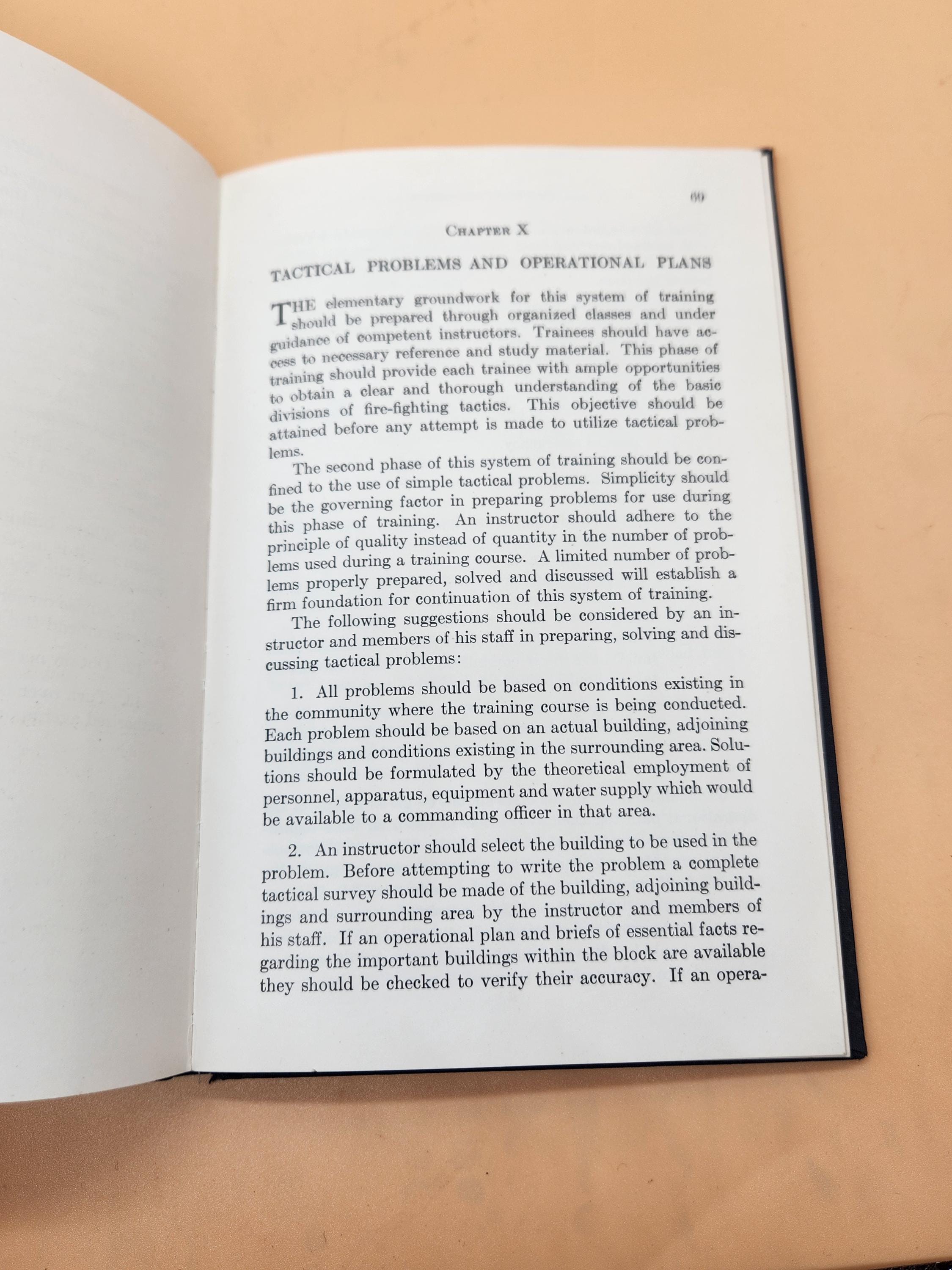 69

CHAPTER X

TACTICAL PROBLEMS AND OPERATIONAL PLANS

THE elementary groundwork for this system of training should be prepared through organized classes and under guidance of competent instructors. Trainees should have access to necessary reference and study material. This phase of training should provide each trainee with ample opportunities to obtain a clear and thorough understanding of the basic divisions of fire-fighting tactics. This objective should be attained before any attempt is made to utilize tactical problems.

The second phase of this system of training should be confined to the use of simple tactical problems. Simplicity should be the governing factor in preparing problems for use during this phase of training. An instructor should adhere to the principle of quality instead of quantity in the number of problems used during a training course. A limited number of problems properly prepared, solved and discussed will establish a firm foundation for continuation of this system of training.

The following suggestions should be considered by an instructor and members of his staff in preparing, solving and discussing tactical problems:

1. All problems should be based on conditions existing in the community where the training course is being conducted. Each problem should be based on an actual building, adjoining buildings and conditions existing in the surrounding area. Solutions should be formulated by the theoretical employment of personnel, apparatus, equipment and water supply which would be available to a commanding officer in that area.

2. An instructor should select the building to be used in the problem. Before attempting to write the problem a complete tactical survey should be made of the building, adjoining buildings and surrounding area by the instructor and members of his staff. If an operational plan and briefs of essential facts regarding the important buildings within the block are available they should be checked to verify their accuracy. If an opera-